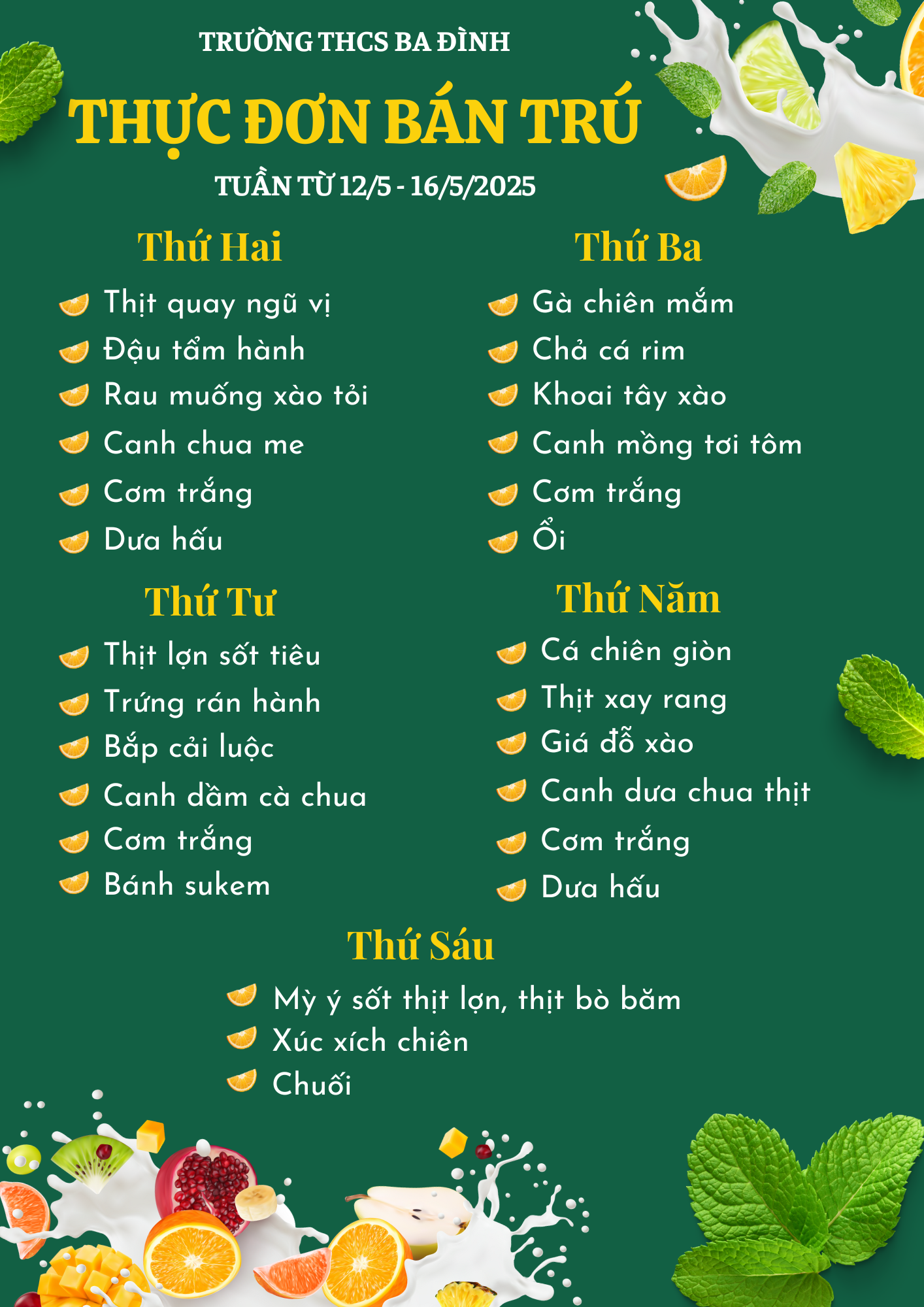 TRƯỜNG THCS BA ĐÌNH

THỰC ĐƠN BÁN TRÚ

TUẦN TỪ 12/5 - 16/5/2025

Thứ Hai

Thịt quay ngũ vị
Đậu tẩm hành
Rau muống xào tỏi
Canh chua me
Cơm trắng
Dưa hấu

Thứ Ba

Gà chiên mắm
Chả cá rim
Khoai tây xào
Canh mồng tơi tôm
Cơm trắng
Ổi

Thứ Tư

Thịt lợn sốt tiêu
Trứng rán hành
Bắp cải luộc
Canh dầm cà chua
Cơm trắng
Bánh sukem

Thứ Năm

Cá chiên giòn
Thịt xay rang
Giá đỗ xào
Canh dưa chua thịt
Cơm trắng
Dưa hấu

Thứ Sáu

Mỳ ý sốt thịt lợn, thịt bò băm
Xúc xích chiên
Chuối